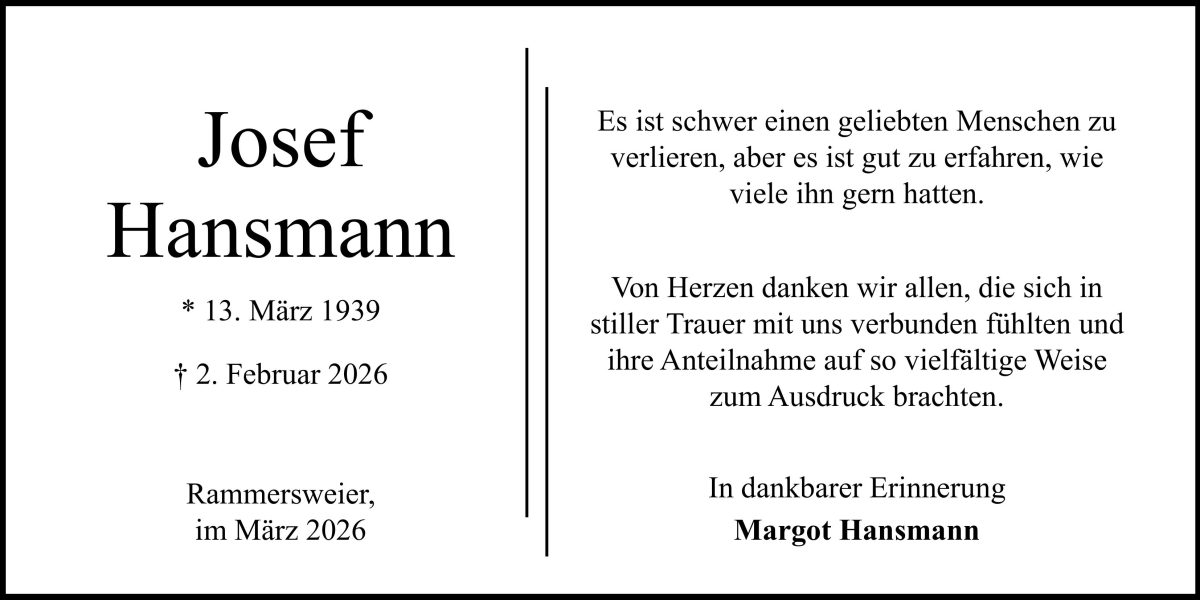 Josef
Hansmann

* 13. März 1939

† 2. Februar 2026

Rammersweier,
im März 2026

Es ist schwer einen geliebten Menschen zu verlieren, aber es ist gut zu erfahren, wie viele ihn gern hatten.

Von Herzen danken wir allen, die sich in stiller Trauer mit uns verbunden fühlten und ihre Anteilnahme auf so vielfältige Weise zum Ausdruck brachten.

In dankbarer Erinnerung
Margot Hansmann